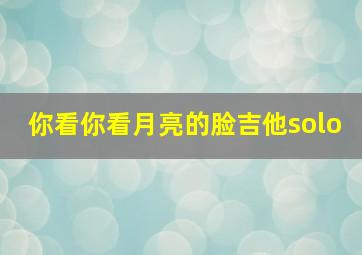 你看你看月亮的脸吉他solo